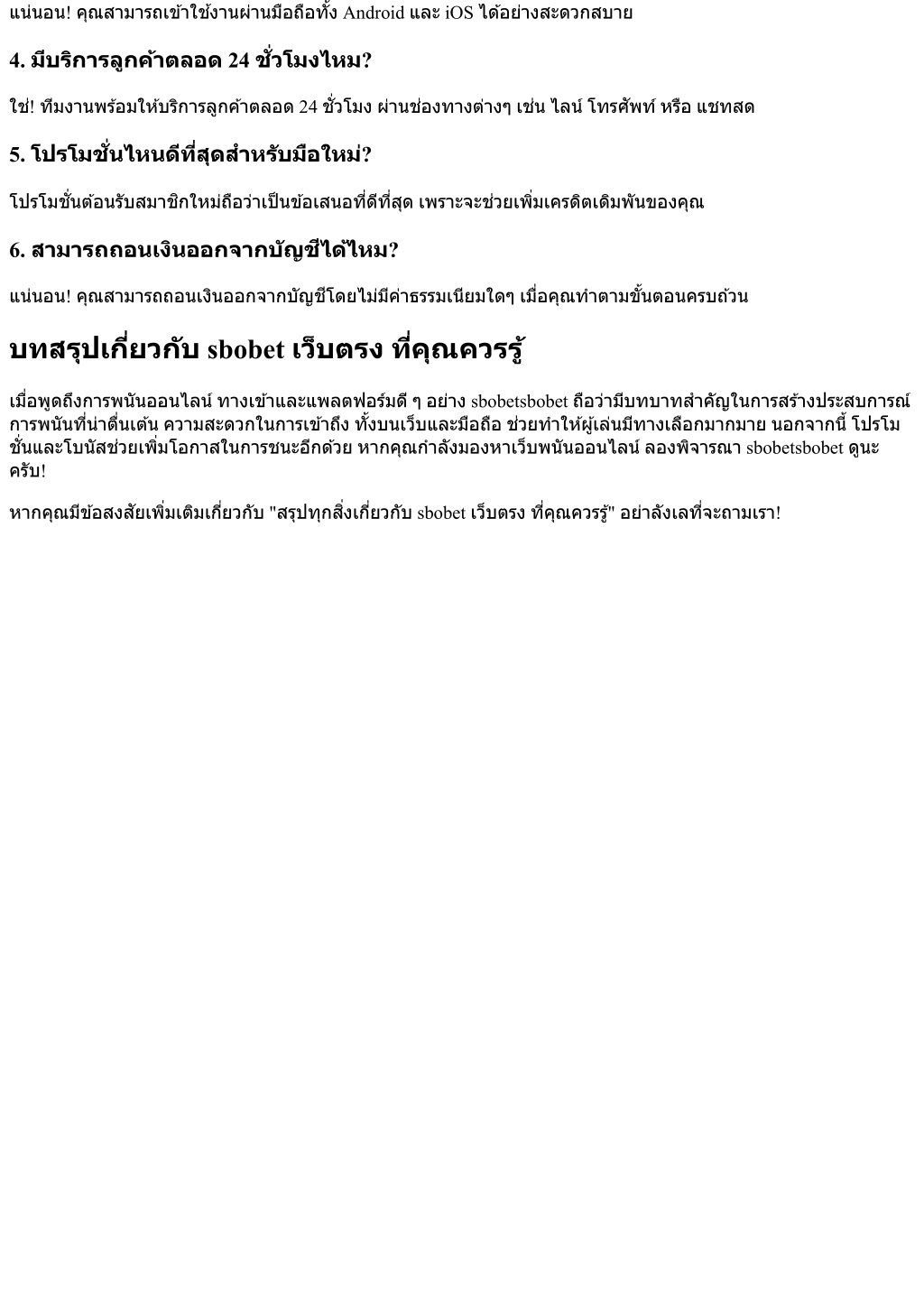 แน่นอน! คุณสามารถเข้าใช้งานผ่านมือถือทั้ง Android และ iOS ได้อย่างสะดวกสบาย

4. มีบริการลูกค้าตลอด 24 ชั่วโมงไหม?

ใช่! ทีมงานพร้อมให้บริการลูกค้าตลอด 24 ชั่วโมง ผ่านช่องทางต่างๆ เช่น ไลน์ โทรศัพท์ หรือ แชทสด

5. โปรโมชั่นไหนดีที่สุดสำหรับมือใหม่?

โปรโมชั่นต้อนรับสมาชิกใหม่ถือว่าเป็นข้อเสนอที่ดีที่สุด เพราะจะช่วยเพิ่มเครดิตเดิมพันของคุณ

6. สามารถถอนเงินออกจากบัญชีได้ไหม?

แน่นอน! คุณสามารถถอนเงินออกจากบัญชีโดยไม่มีค่าธรรมเนียมใดๆ เมื่อคุณทำตามขั้นตอนครบถ้วน

บทสรุปเกี่ยวกับ sbobet เว็บตรง ที่คุณควรรู้

เมื่อพูดถึงการพนันออนไลน์ ทางเข้าและแพลตฟอร์มดี ๆ อย่าง sbobetsbobet ถือว่ามีบทบาทสำคัญในการสร้างประสบการณ์การพนันที่น่าตื่นเต้น ความสะดวกในการเข้าถึง ทั้งบนเว็บและมือถือ ช่วยทำให้ผู้เล่นมีทางเลือกมากมาย นอกจากนี้ โปรโมชั่นและโบนัสช่วยเพิ่มโอกาสในการชนะอีกด้วย หากคุณกำลังมองหาเว็บพนันออนไลน์ ลองพิจารณา sbobetsbobet ดูนะครับ!

หากคุณมีข้อสงสัยเพิ่มเติมเกี่ยวกับ "สรุปทุกสิ่งเกี่ยวกับ sbobet เว็บตรง ที่คุณควรรู้" อย่าลังเลที่จะถามเรา!